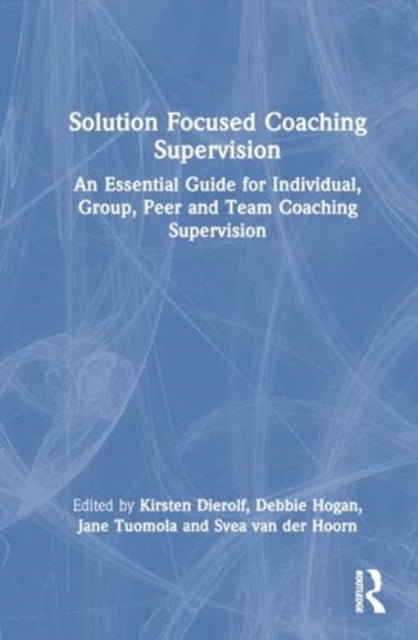 Solution Focused Coaching Supervision

An Essential Guide for Individual, Group, Peer and Team Coaching Supervision

Edited by Kirsten Dierolf, Debbie Hogan, Jane Tuomola and Svea van der Hoorn

ROUTLEDGE